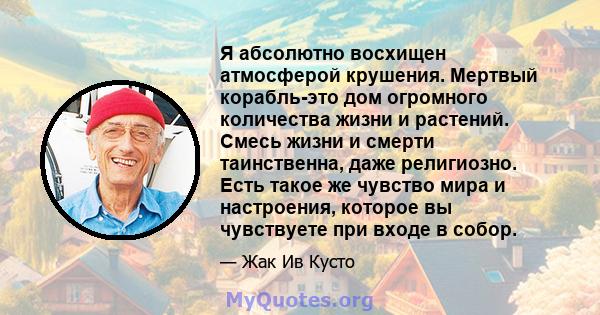 Я абсолютно восхищен атмосферой крушения. Мертвый корабль-это дом огромного количества жизни и растений. Смесь жизни и смерти таинственна, даже религиозно. Есть такое же чувство мира и настроения, которое вы чувствуете при входе в собор.

— Жак Ив Кусто

MyQuotes.org